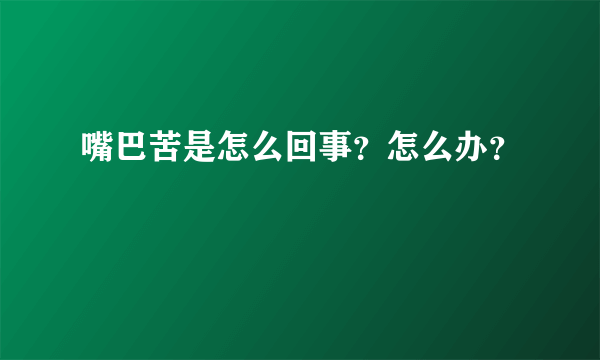 嘴巴苦是怎么回事？怎么办？